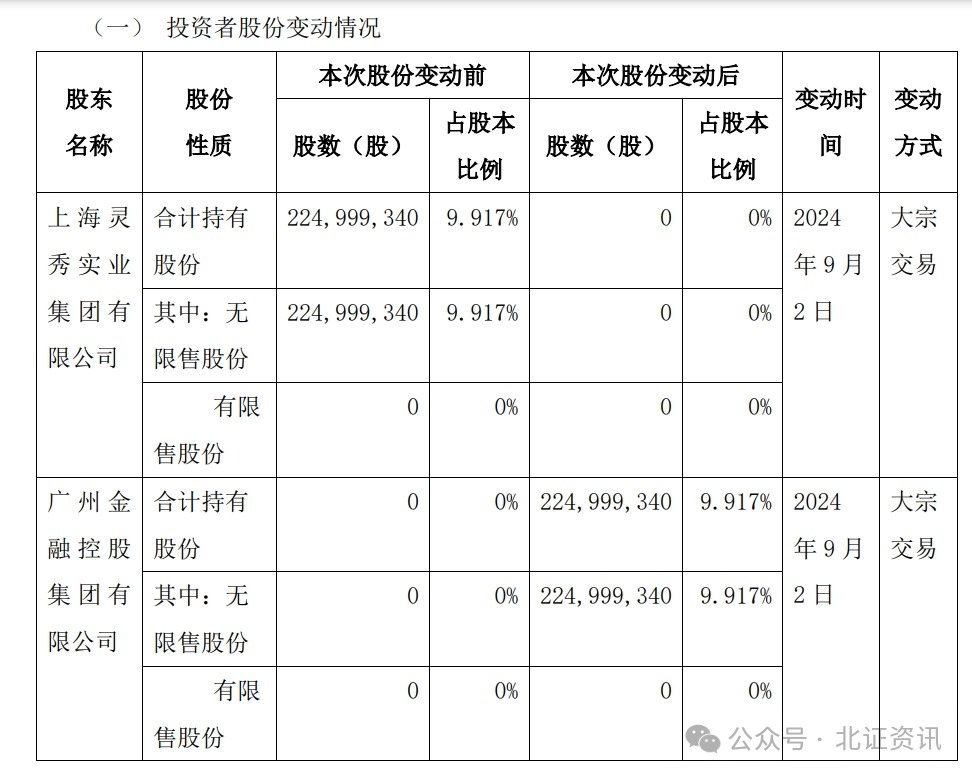 （一） 投资者股份变动情况

| 股东名称 | 股份性质 | 本次股份变动前 股数（股） | 本次股份变动前 占股本比例 | 本次股份变动后 股数（股） | 本次股份变动后 占股本比例 | 变动时间 | 变动方式 |
|---|---|---|---|---|---|---|---|
| 上海灵秀实业集团有限公司 | 合计持有股份 | 224,999,340 | 9.917% | 0 | 0% | 2024年9月2日 | 大宗交易 |
| | 其中：无限售股份 | 224,999,340 | 9.917% | 0 | 0% | | |
| | 有限售股份 | 0 | 0% | 0 | 0% | | |
| 广州金融控股集团有限公司 | 合计持有股份 | 0 | 0% | 224,999,340 | 9.917% | 2024年9月2日 | 大宗交易 |
| | 其中：无限售股份 | 0 | 0% | 224,999,340 | 9.917% | | |
| | 有限售股份 | 0 | 0% | 0 | 0% | | |

公众号 · 北证资讯